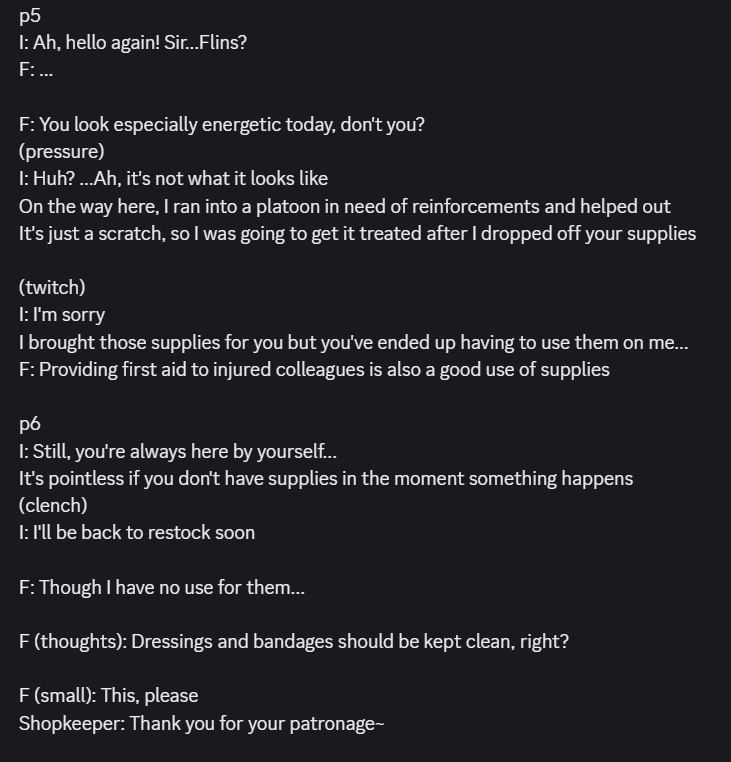 p5
I: Ah, hello again! Sir...Flins?
F: ...

F: You look especially energetic today, don't you?
(pressure)
I: Huh? ...Ah, it's not what it looks like
On the way here, I ran into a platoon in need of reinforcements and helped out
It's just a scratch, so I was going to get it treated after I dropped off your supplies

(twitch)
I: I'm sorry
I brought those supplies for you but you've ended up having to use them on me...
F: Providing first aid to injured colleagues is also a good use of supplies

p6
I: Still, you're always here by yourself...
It's pointless if you don't have supplies in the moment something happens
(clench)
I: I'll be back to restock soon

F: Though I have no use for them...

F (thoughts): Dressings and bandages should be kept clean, right?

F (small): This, please
Shopkeeper: Thank you for your patronage~